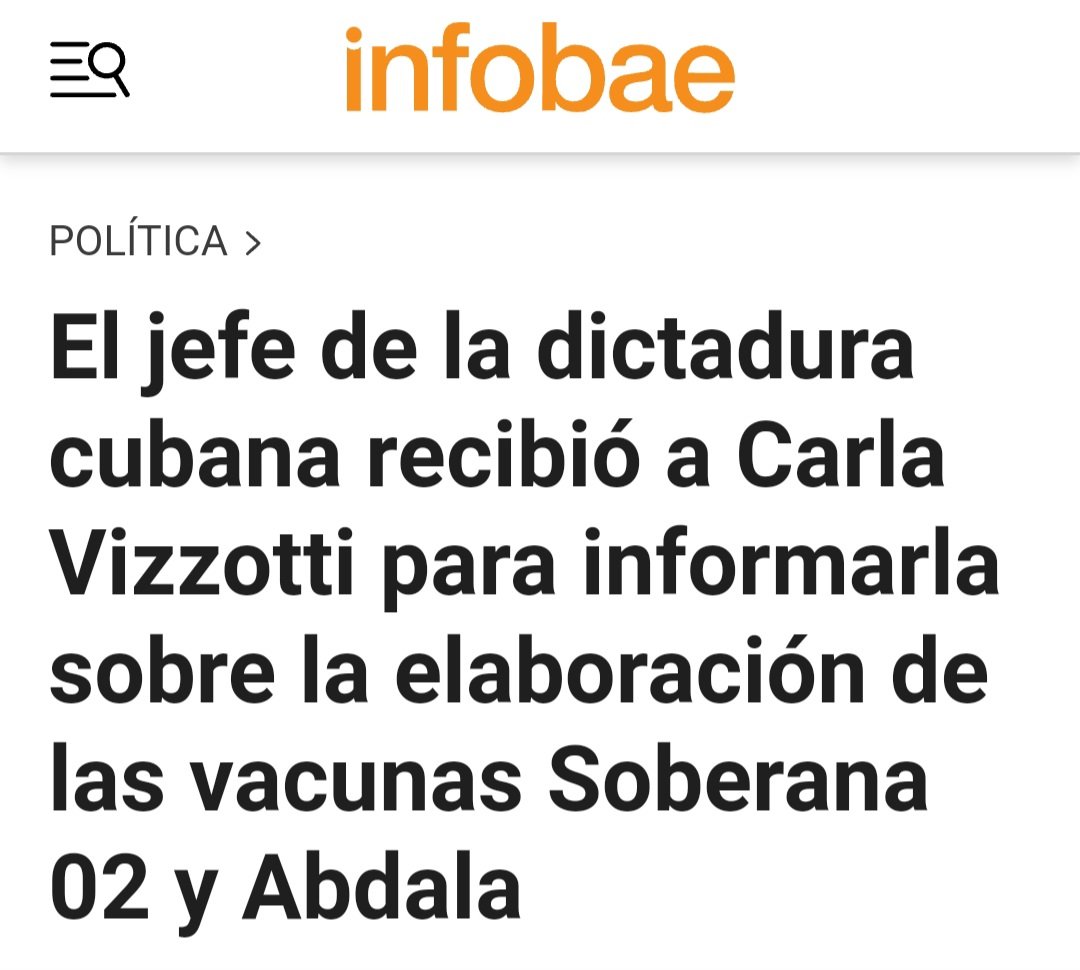 infobae

POLÍTICA >

El jefe de la dictadura cubana recibió a Carla Vizzotti para informarla sobre la elaboración de las vacunas Soberana 02 y Abdala